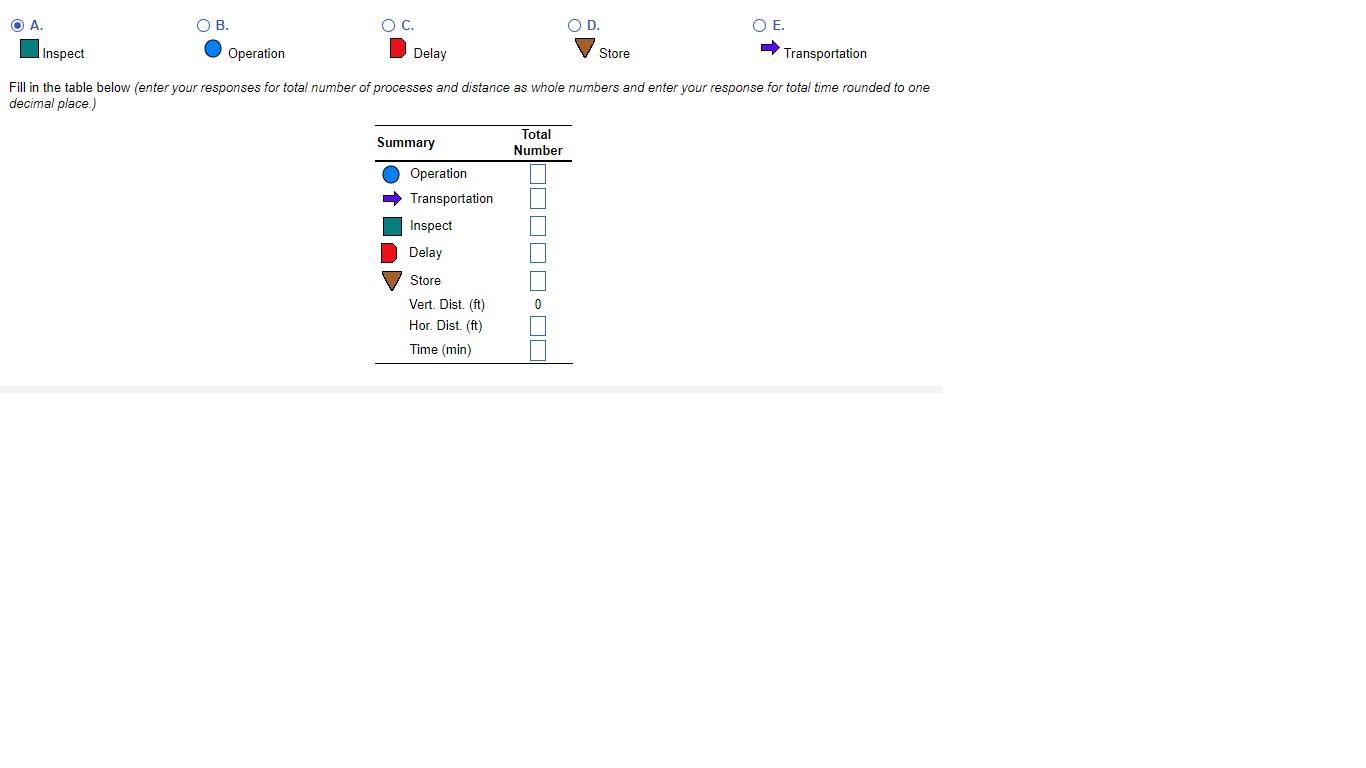 A. Inspect

B. Operation

C. Delay

D. Store

E. Transportation

Fill in the table below (enter your responses for total number of processes and distance as whole numbers and enter your response for total time rounded to one decimal place.)

| Summary | Total Number |
|---|---|
| Operation | |
| Transportation | |
| Inspect | |
| Delay | |
| Store | |
| Vert. Dist. (ft) | 0 |
| Hor. Dist. (ft) | |
| Time (min) | |